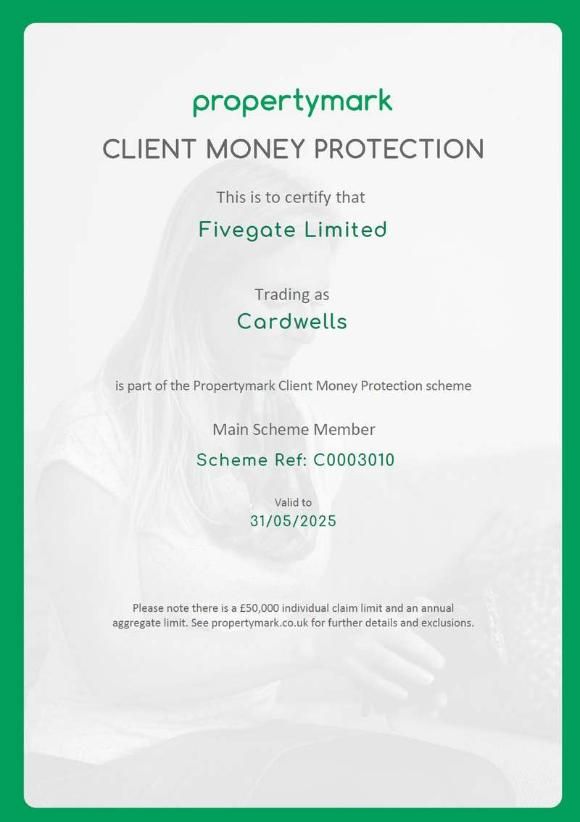 propertymark

CLIENT MONEY PROTECTION

This is to certify that

Fivegate Limited

Trading as

Cardwells

is part of the Propertymark Client Money Protection scheme

Main Scheme Member

Scheme Ref: C0003010

Valid to

31/05/2025

Please note there is a £50,000 individual claim limit and an annual aggregate limit. See propertymark.co.uk for further details and exclusions.